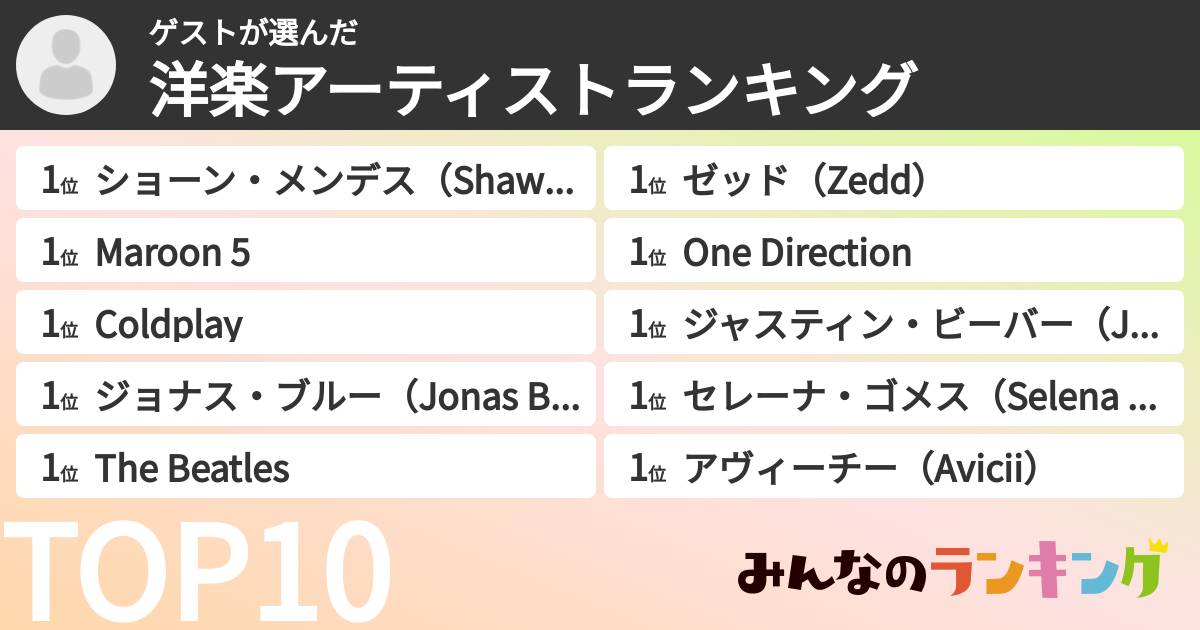 ゲストが選んだ
洋楽アーティストランキング

1位 ショーン・メンデス（Shaw...
1位 Maroon 5
1位 Coldplay
1位 ジョナス・ブルー（Jonas B...
1位 The Beatles

1位 ゼッド（Zedd）
1位 One Direction
1位 ジャスティン・ビーバー（J...
1位 セレーナ・ゴメス（Selena ...
1位 アヴィーチー（Avicii）

TOP10

みんなのランキング